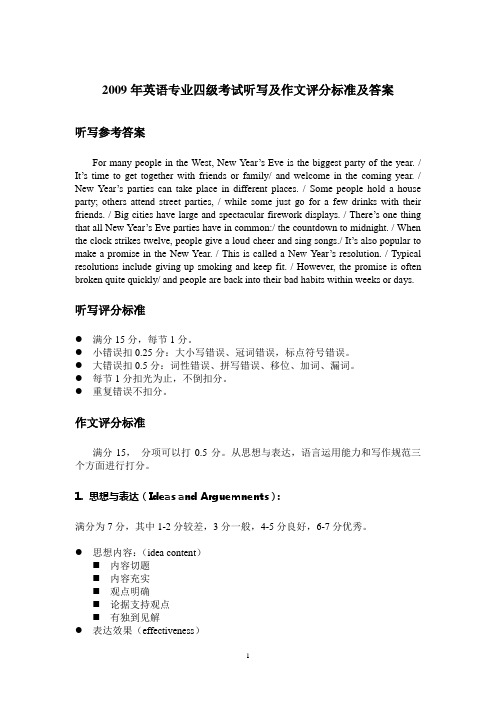 2009 年英语专业四级考试听写及作文评分标准及答案

听写参考答案

For many people in the West, New Year's Eve is the biggest party of the year. / It's time to get together with friends or family/ and welcome in the coming year. / New Year's parties can take place in different places. / Some people hold a house party; others attend street parties, / while some just go for a few drinks with their friends. / Big cities have large and spectacular firework displays. / There's one thing that all New Year's Eve parties have in common:/ the countdown to midnight. / When the clock strikes twelve, people give a loud cheer and sing songs./ It's also popular to make a promise in the New Year. / This is called a New Year's resolution. / Typical resolutions include giving up smoking and keep fit. / However, the promise is often broken quite quickly/ and people are back into their bad habits within weeks or days.

听写评分标准

● 满分 15 分，每节 1 分。
● 小错误扣 0.25 分：大小写错误、冠词错误，标点符号错误。
● 大错误扣 0.5 分：词性错误、拼写错误、移位、加词、漏词。
● 每节 1 分扣光为止，不倒扣分。
● 重复错误不扣分。

作文评分标准

满分 15， 分项可以打 0.5 分。从思想与表达，语言运用能力和写作规范三个方面进行打分。

1. 思想与表达（Ideas and Arguemnents）：

满分为 7 分，其中 1-2 分较差，3 分一般，4-5 分良好，6-7 分优秀。

● 思想内容：（idea content）
■ 内容切题
■ 内容充实
■ 观点明确
■ 论据支持观点
■ 有独到见解
● 表达效果（effectiveness）

1